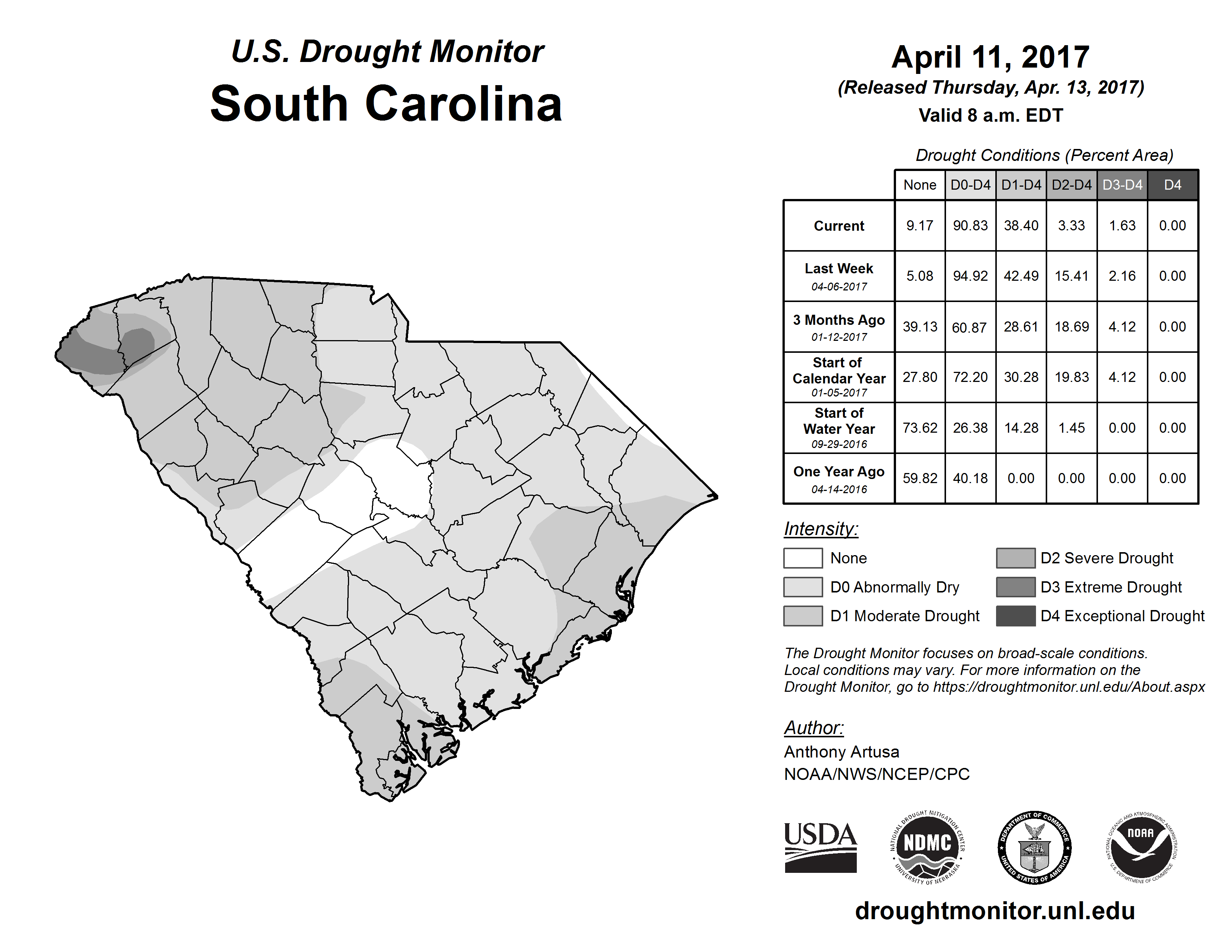 U.S. Drought Monitor
South Carolina

April 11, 2017
(Released Thursday, Apr. 13, 2017)
Valid 8 a.m. EDT

Drought Conditions (Percent Area)

| | None | D0-D4 | D1-D4 | D2-D4 | D3-D4 | D4 |
|---|---|---|---|---|---|---|
| Current | 9.17 | 90.83 | 38.40 | 3.33 | 1.63 | 0.00 |
| Last Week 04-06-2017 | 5.08 | 94.92 | 42.49 | 15.41 | 2.16 | 0.00 |
| 3 Months Ago 01-12-2017 | 39.13 | 60.87 | 28.61 | 18.69 | 4.12 | 0.00 |
| Start of Calendar Year 01-05-2017 | 27.80 | 72.20 | 30.28 | 19.83 | 4.12 | 0.00 |
| Start of Water Year 09-29-2016 | 73.62 | 26.38 | 14.28 | 1.45 | 0.00 | 0.00 |
| One Year Ago 04-14-2016 | 59.82 | 40.18 | 0.00 | 0.00 | 0.00 | 0.00 |

Intensity:
None
D0 Abnormally Dry
D1 Moderate Drought
D2 Severe Drought
D3 Extreme Drought
D4 Exceptional Drought

The Drought Monitor focuses on broad-scale conditions. Local conditions may vary. For more information on the Drought Monitor, go to https://droughtmonitor.unl.edu/About.aspx

Author:
Anthony Artusa
NOAA/NWS/NCEP/CPC

USDA
NATIONAL DROUGHT MITIGATION CENTER NDMC UNIVERSITY OF NEBRASKA
DEPARTMENT OF COMMERCE UNITED STATES OF AMERICA
NATIONAL OCEANIC AND ATMOSPHERIC ADMINISTRATION NOAA U.S. DEPARTMENT OF COMMERCE

droughtmonitor.unl.edu